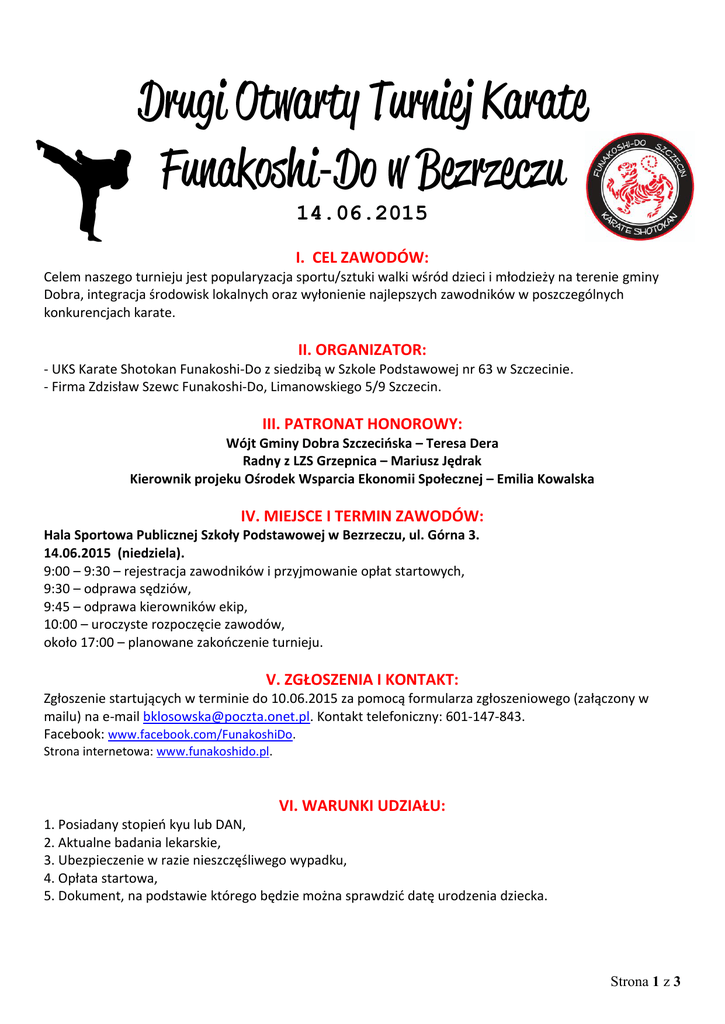 Drugi Otwarty Turniej Karate

Funakoshi-Do w Bezrzeczu

14.06.2015

FUNAKOSHI-DO SZCZECIN KARATE SHOTOKAN

I. CEL ZAWODÓW:

Celem naszego turnieju jest popularyzacja sportu/sztuki walki wśród dzieci i młodzieży na terenie gminy Dobra, integracja środowisk lokalnych oraz wyłonienie najlepszych zawodników w poszczególnych konkurencjach karate.

II. ORGANIZATOR:

- UKS Karate Shotokan Funakoshi-Do z siedzibą w Szkole Podstawowej nr 63 w Szczecinie.
- Firma Zdzisław Szewc Funakoshi-Do, Limanowskiego 5/9 Szczecin.

III. PATRONAT HONOROWY:

Wójt Gminy Dobra Szczecińska – Teresa Dera
Radny z LZS Grzepnica – Mariusz Jędrak
Kierownik projeku Ośrodek Wsparcia Ekonomii Społecznej – Emilia Kowalska

IV. MIEJSCE I TERMIN ZAWODÓW:

Hala Sportowa Publicznej Szkoły Podstawowej w Bezrzeczu, ul. Górna 3.
14.06.2015 (niedziela).
9:00 – 9:30 – rejestracja zawodników i przyjmowanie opłat startowych,
9:30 – odprawa sędziów,
9:45 – odprawa kierowników ekip,
10:00 – uroczyste rozpoczęcie zawodów,
około 17:00 – planowane zakończenie turnieju.

V. ZGŁOSZENIA I KONTAKT:

Zgłoszenie startujących w terminie do 10.06.2015 za pomocą formularza zgłoszeniowego (załączony w mailu) na e-mail bklosowska@poczta.onet.pl. Kontakt telefoniczny: 601-147-843.
Facebook: www.facebook.com/FunakoshiDo.
Strona internetowa: www.funakoshido.pl.

VI. WARUNKI UDZIAŁU:

1. Posiadany stopień kyu lub DAN,
2. Aktualne badania lekarskie,
3. Ubezpieczenie w razie nieszczęśliwego wypadku,
4. Opłata startowa,
5. Dokument, na podstawie którego będzie można sprawdzić datę urodzenia dziecka.

Strona 1 z 3